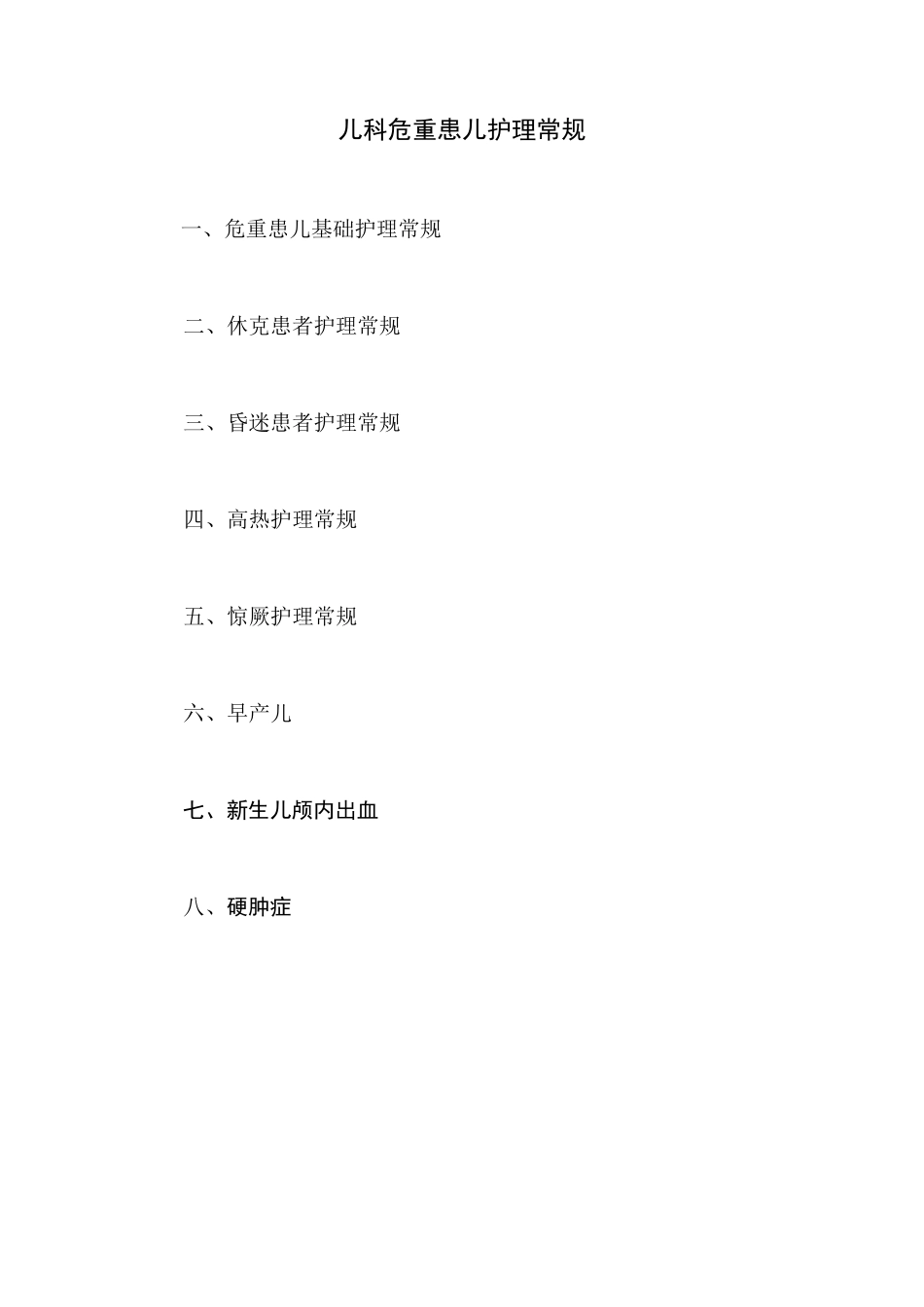 儿科危重患儿护理常规

一、危重患儿基础护理常规

二、休克患者护理常规

三、昏迷患者护理常规

四、高热护理常规

五、惊厥护理常规

六、早产儿

七、新生儿颅内出血

八、硬肿症